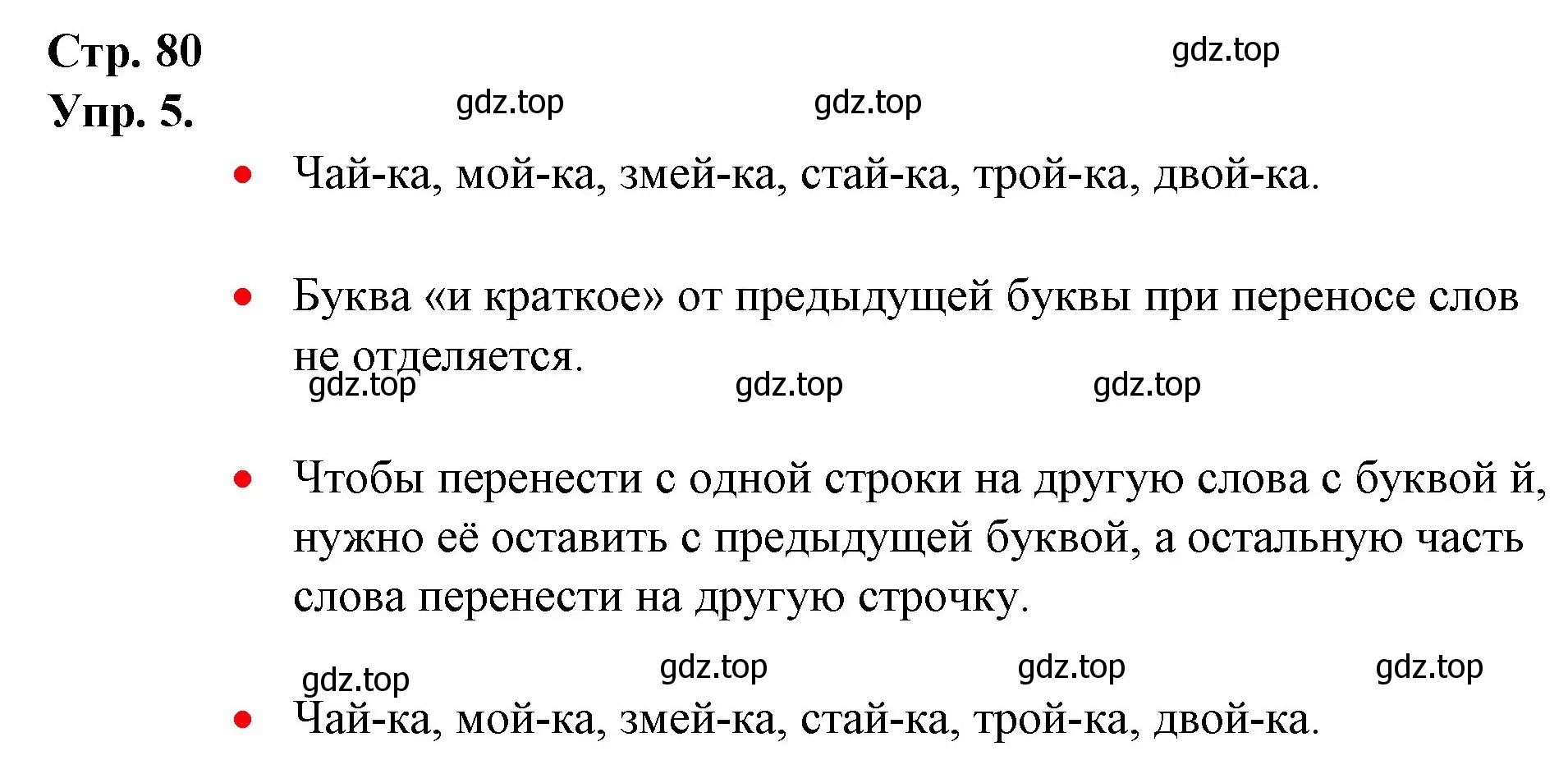 Стр. 80
gdz.top
Упр. 5.
gdz.top gdz.top

• Чай-ка, мой-ка, змей-ка, стай-ка, трой-ка, двой-ка.

• Буква «и краткое» от предыдущей буквы при переносе слов не отделяется.

gdz.top gdz.top gdz.top

• Чтобы перенести с одной строки на другую слова с буквой й, нужно её оставить с предыдущей буквой, а остальную часть слова перенести на другую строчку.

gdz.top gdz.top gdz.top gdz.top

• Чай-ка, мой-ка, змей-ка, стай-ка, трой-ка, двой-ка.